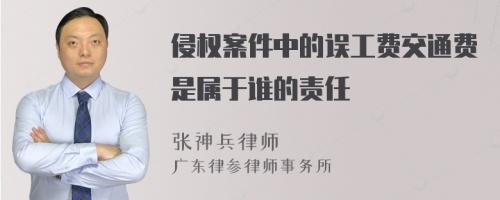 侵权案件中的误工费交通费是属于谁的责任

张神兵律师
广东律参律师事务所